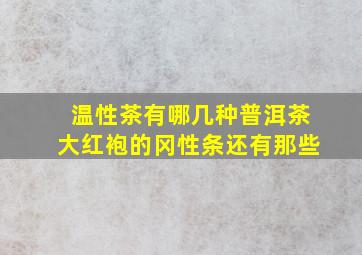 温性茶有哪几种普洱茶
大红袍的冈性条还有那些